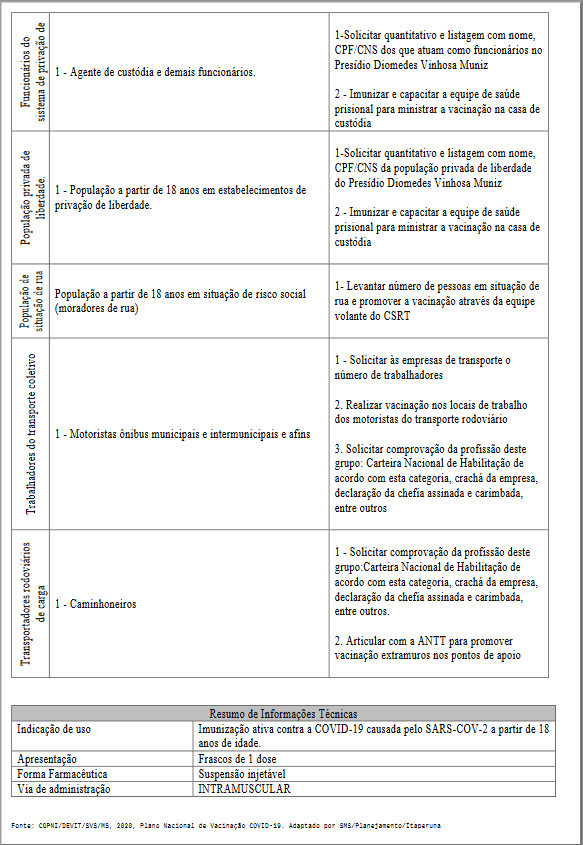 | Funcionários do sistema de privação de | 1 - Agente de custódia e demais funcionários. | 1-Solicitar quantitativo e listagem com nome, CPF/CNS dos que atuam como funcionários no Presídio Diomedes Vinhosa Muniz<br><br>2 - Imunizar e capacitar a equipe de saúde prisional para ministrar a vacinação na casa de custódia |
|---|---|---|
| População privada de liberdade. | 1 - População a partir de 18 anos em estabelecimentos de privação de liberdade. | 1-Solicitar quantitativo e listagem com nome, CPF/CNS da população privada de liberdade do Presídio Diomedes Vinhosa Muniz<br><br>2 - Imunizar e capacitar a equipe de saúde prisional para ministrar a vacinação na casa de custódia |
| População de situação de rua | População a partir de 18 anos em situação de risco social (moradores de rua) | 1- Levantar número de pessoas em situação de rua e promover a vacinação através da equipe volante do CSRT |
| Trabalhadores do transporte coletivo | 1 - Motoristas ônibus municipais e intermunicipais e afins | 1 - Solicitar às empresas de transporte o número de trabalhadores<br><br>2. Realizar vacinação nos locais de trabalho dos motoristas do transporte rodoviário<br><br>3. Solicitar comprovação da profissão deste grupo: Carteira Nacional de Habilitação de acordo com esta categoria, crachá da empresa, declaração da chefia assinada e carimbada, entre outros |
| Transportadores rodoviários de carga | 1 - Caminhoneiros | 1 - Solicitar comprovação da profissão deste grupo:Carteira Nacional de Habilitação de acordo com esta categoria, crachá da empresa, declaração da chefia assinada e carimbada, entre outros.<br><br>2. Articular com a ANTT para promover vacinação extramuros nos pontos de apoio |

| Resumo de Informações Técnicas | |
|---|---|
| Indicação de uso | Imunização ativa contra a COVID-19 causada pelo SARS-COV-2 a partir de 18 anos de idade. |
| Apresentação | Frascos de 1 dose |
| Forma Farmacêutica | Suspensão injetável |
| Via de administração | INTRAMUSCULAR |

Fonte: CGPNI/DEVIT/SVS/MS, 2020, Plano Nacional de Vacinação COVID-19. Adaptado por SMS/Planejamento/Itaperuna